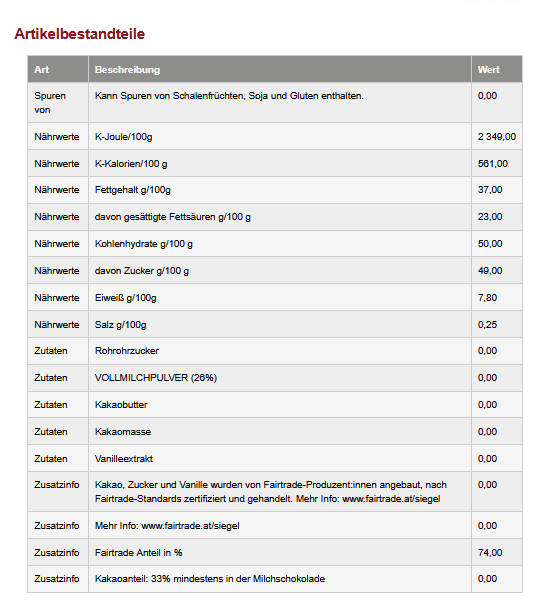 Artikelbestandteile

| Art | Beschreibung | Wert |
|---|---|---|
| Spuren von | Kann Spuren von Schalenfrüchten, Soja und Gluten enthalten. | 0,00 |
| Nährwerte | K-Joule/100g | 2 349,00 |
| Nährwerte | K-Kalorien/100 g | 561,00 |
| Nährwerte | Fettgehalt g/100g | 37,00 |
| Nährwerte | davon gesättigte Fettsäuren g/100 g | 23,00 |
| Nährwerte | Kohlenhydrate g/100 g | 50,00 |
| Nährwerte | davon Zucker g/100 g | 49,00 |
| Nährwerte | Eiweiß g/100g | 7,80 |
| Nährwerte | Salz g/100g | 0,25 |
| Zutaten | Rohrohrzucker | 0,00 |
| Zutaten | VOLLMILCHPULVER (26%) | 0,00 |
| Zutaten | Kakaobutter | 0,00 |
| Zutaten | Kakaomasse | 0,00 |
| Zutaten | Vanilleextrakt | 0,00 |
| Zusatzinfo | Kakao, Zucker und Vanille wurden von Fairtrade-Produzent:innen angebaut, nach Fairtrade-Standards zertifiziert und gehandelt. Mehr Info: www.fairtrade.at/siegel | 0,00 |
| Zusatzinfo | Mehr Info: www.fairtrade.at/siegel | 0,00 |
| Zusatzinfo | Fairtrade Anteil in % | 74,00 |
| Zusatzinfo | Kakaoanteil: 33% mindestens in der Milchschokolade | 0,00 |